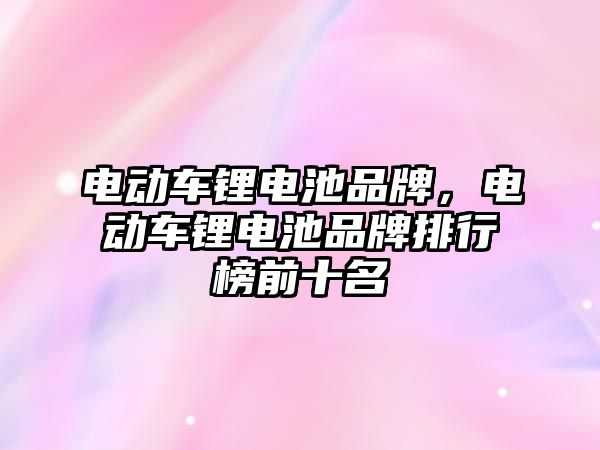 电动车锂电池品牌，电动车锂电池品牌排行榜前十名